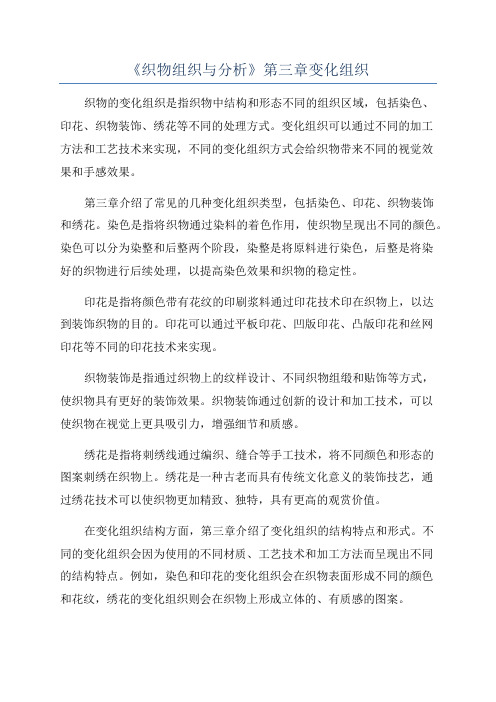 《织物组织与分析》第三章变化组织

织物的变化组织是指织物中结构和形态不同的组织区域，包括染色、印花、织物装饰、绣花等不同的处理方式。变化组织可以通过不同的加工方法和工艺技术来实现，不同的变化组织方式会给织物带来不同的视觉效果和手感效果。

第三章介绍了常见的几种变化组织类型，包括染色、印花、织物装饰和绣花。染色是指将织物通过染料的着色作用，使织物呈现出不同的颜色。染色可以分为染整和后整两个阶段，染整是将原料进行染色，后整是将染好的织物进行后续处理，以提高染色效果和织物的稳定性。

印花是指将颜色带有花纹的印刷浆料通过印花技术印在织物上，以达到装饰织物的目的。印花可以通过平板印花、凹版印花、凸版印花和丝网印花等不同的印花技术来实现。

织物装饰是指通过织物上的纹样设计、不同织物组缎和贴饰等方式，使织物具有更好的装饰效果。织物装饰通过创新的设计和加工技术，可以使织物在视觉上更具吸引力，增强细节和质感。

绣花是指将刺绣线通过编织、缝合等手工技术，将不同颜色和形态的图案刺绣在织物上。绣花是一种古老而具有传统文化意义的装饰技艺，通过绣花技术可以使织物更加精致、独特，具有更高的观赏价值。

在变化组织结构方面，第三章介绍了变化组织的结构特点和形式。不同的变化组织会因为使用的不同材质、工艺技术和加工方法而呈现出不同的结构特点。例如，染色和印花的变化组织会在织物表面形成不同的颜色和花纹，绣花的变化组织则会在织物上形成立体的、有质感的图案。